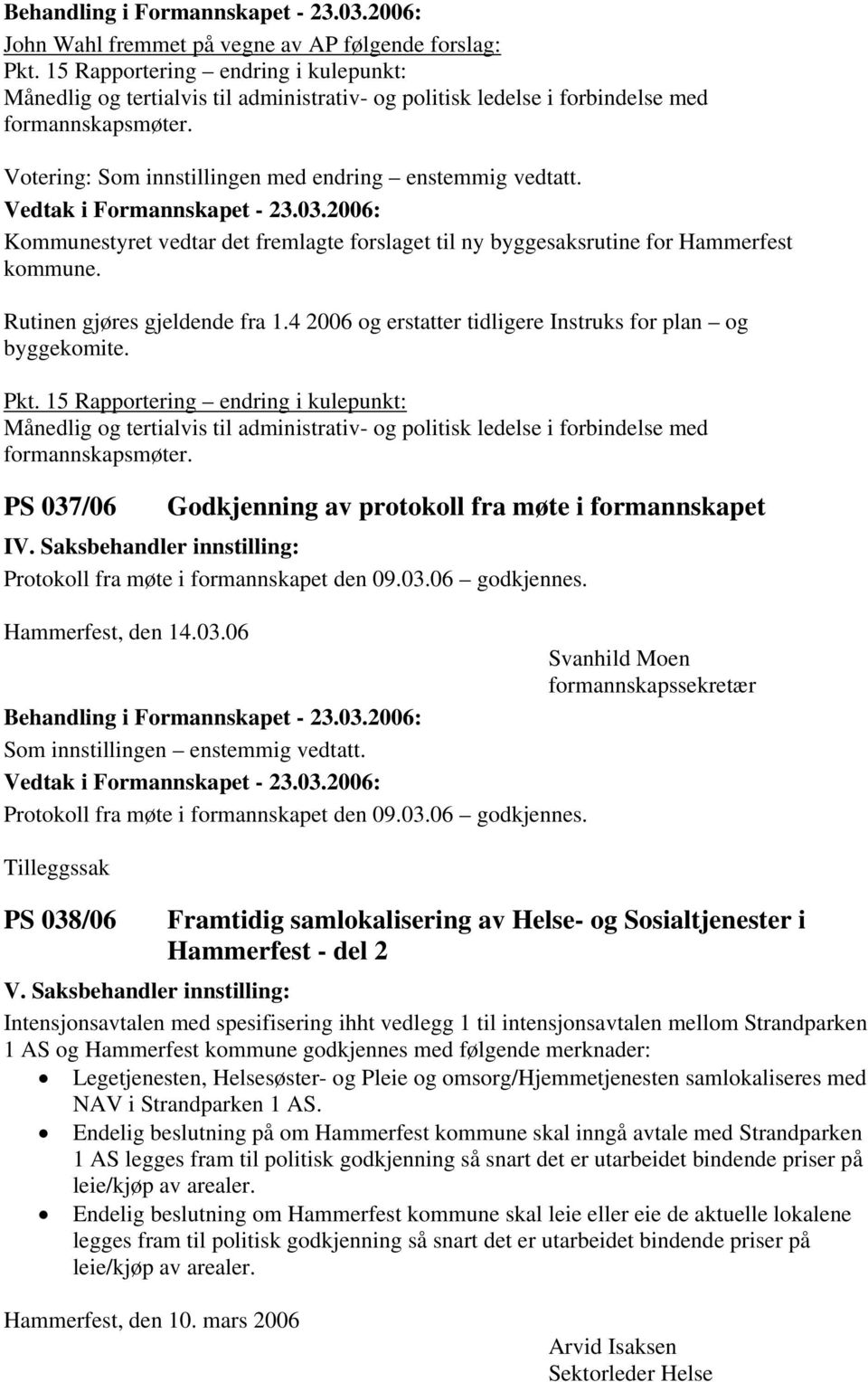 Behandling i Formannskapet - 23.03.2006:
John Wahl fremmet på vegne av AP følgende forslag:
Pkt. 15 Rapportering – endring i kulepunkt:
Månedlig og tertialvis til administrativ- og politisk ledelse i forbindelse med formannskapsmøter.

Votering: Som innstillingen med endring – enstemmig vedtatt.

Vedtak i Formannskapet - 23.03.2006:
Kommunestyret vedtar det fremlagte forslaget til ny byggesaksrutine for Hammerfest kommune.

Rutinen gjøres gjeldende fra 1.4 2006 og erstatter tidligere Instruks for plan – og byggekomite.

Pkt. 15 Rapportering – endring i kulepunkt:
Månedlig og tertialvis til administrativ- og politisk ledelse i forbindelse med formannskapsmøter.

PS 037/06 Godkjenning av protokoll fra møte i formannskapet

IV. Saksbehandler innstilling:
Protokoll fra møte i formannskapet den 09.03.06 – godkjennes.

Hammerfest, den 14.03.06

Svanhild Moen
formannskapssekretær

Behandling i Formannskapet - 23.03.2006:
Som innstillingen – enstemmig vedtatt.

Vedtak i Formannskapet - 23.03.2006:
Protokoll fra møte i formannskapet den 09.03.06 – godkjennes.

Tilleggssak

PS 038/06 Framtidig samlokalisering av Helse- og Sosialtjenester i Hammerfest - del 2

V. Saksbehandler innstilling:
Intensjonsavtalen med spesifisering ihht vedlegg 1 til intensjonsavtalen mellom Strandparken 1 AS og Hammerfest kommune godkjennes med følgende merknader:
• Legetjenesten, Helsesøster- og Pleie og omsorg/Hjemmetjenesten samlokaliseres med NAV i Strandparken 1 AS.
• Endelig beslutning på om Hammerfest kommune skal inngå avtale med Strandparken 1 AS legges fram til politisk godkjenning så snart det er utarbeidet bindende priser på leie/kjøp av arealer.
• Endelig beslutning om Hammerfest kommune skal leie eller eie de aktuelle lokalene legges fram til politisk godkjenning så snart det er utarbeidet bindende priser på leie/kjøp av arealer.

Hammerfest, den 10. mars 2006

Arvid Isaksen
Sektorleder Helse